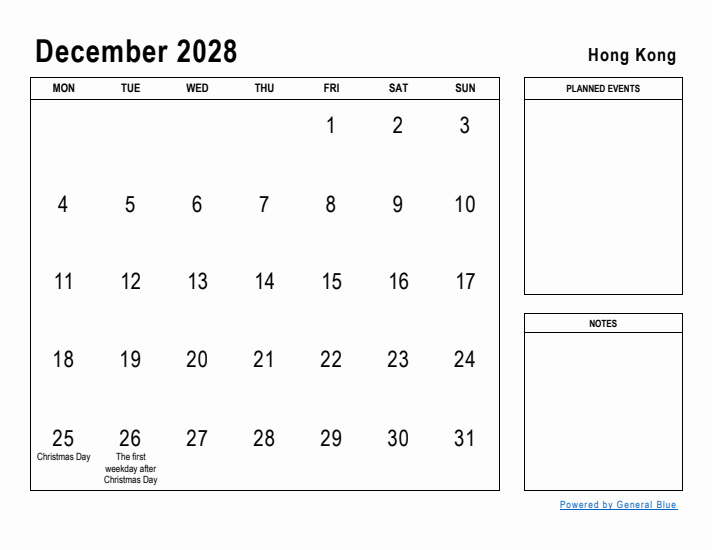 December 2028

Hong Kong

| MON | TUE | WED | THU | FRI | SAT | SUN |
|---|---|---|---|---|---|---|
| | | | | 1 | 2 | 3 |
| 4 | 5 | 6 | 7 | 8 | 9 | 10 |
| 11 | 12 | 13 | 14 | 15 | 16 | 17 |
| 18 | 19 | 20 | 21 | 22 | 23 | 24 |
| 25 Christmas Day | 26 The first weekday after Christmas Day | 27 | 28 | 29 | 30 | 31 |

PLANNED EVENTS

NOTES

Powered by General Blue